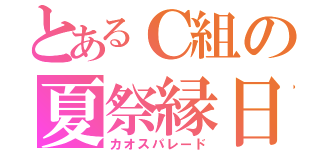 とあるC組の
夏祭縁日
カオスパレード